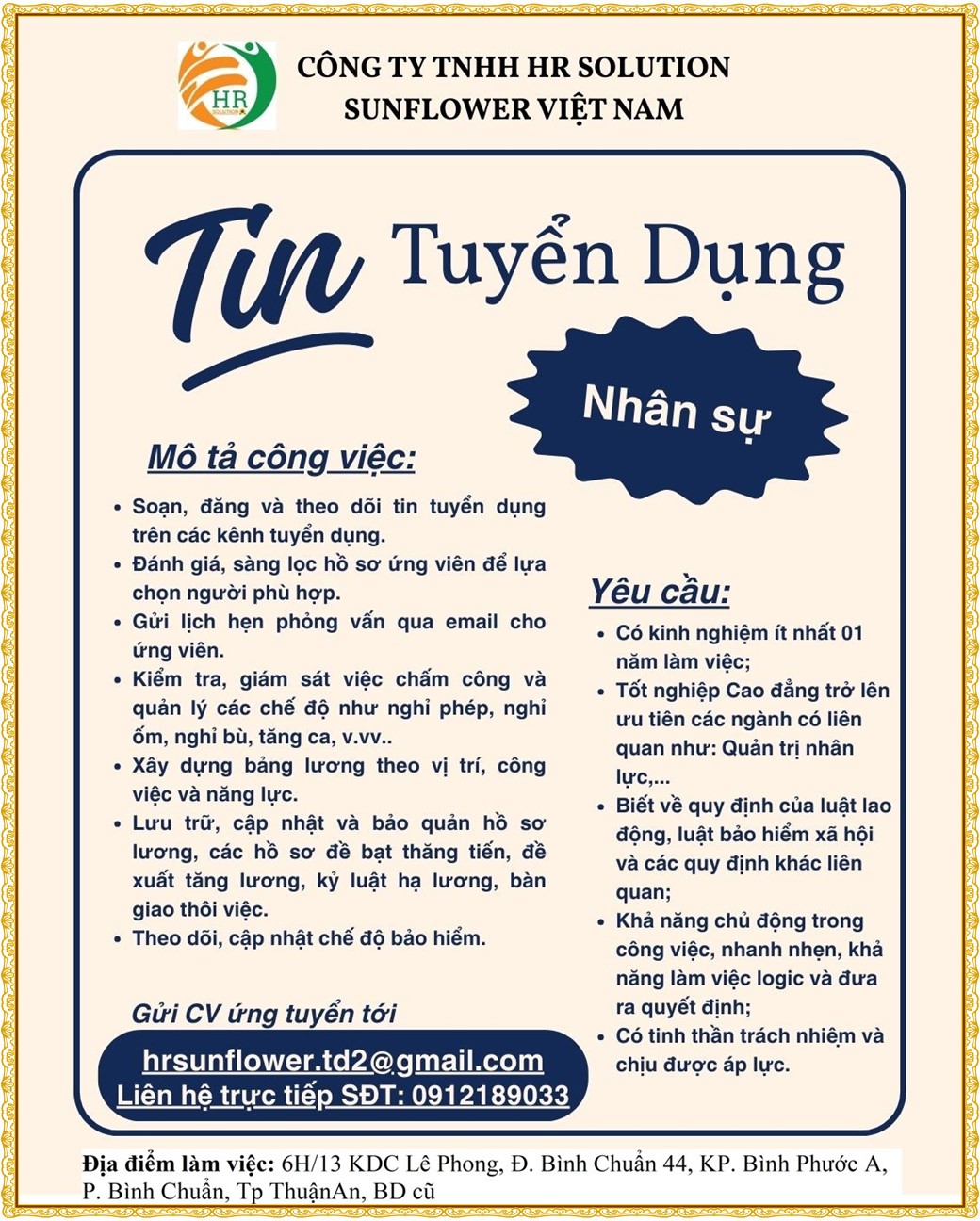 HR SOLUTION

CÔNG TY TNHH HR SOLUTION
SUNFLOWER VIỆT NAM

Tin Tuyển Dụng

Nhân sự

Mô tả công việc:

• Soạn, đăng và theo dõi tin tuyển dụng trên các kênh tuyển dụng.
• Đánh giá, sàng lọc hồ sơ ứng viên để lựa chọn người phù hợp.
• Gửi lịch hẹn phỏng vấn qua email cho ứng viên.
• Kiểm tra, giám sát việc chấm công và quản lý các chế độ như nghỉ phép, nghỉ ốm, nghỉ bù, tăng ca, v.vv..
• Xây dựng bảng lương theo vị trí, công việc và năng lực.
• Lưu trữ, cập nhật và bảo quản hồ sơ lương, các hồ sơ đề bạt thăng tiến, đề xuất tăng lương, kỷ luật hạ lương, bàn giao thôi việc.
• Theo dõi, cập nhật chế độ bảo hiểm.

Gửi CV ứng tuyển tới

hrsunflower.td2@gmail.com
Liên hệ trực tiếp SĐT: 0912189033

Yêu cầu:

• Có kinh nghiệm ít nhất 01 năm làm việc;
• Tốt nghiệp Cao đẳng trở lên ưu tiên các ngành có liên quan như: Quản trị nhân lực,...
• Biết về quy định của luật lao động, luật bảo hiểm xã hội và các quy định khác liên quan;
• Khả năng chủ động trong công việc, nhanh nhẹn, khả năng làm việc logic và đưa ra quyết định;
• Có tinh thần trách nhiệm và chịu được áp lực.

Địa điểm làm việc: 6H/13 KDC Lê Phong, Đ. Bình Chuẩn 44, KP. Bình Phước A, P. Bình Chuẩn, Tp ThuậnAn, BD cũ